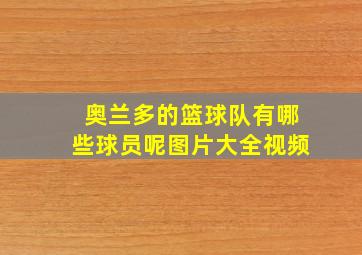 奥兰多的篮球队有哪些球员呢图片大全视频